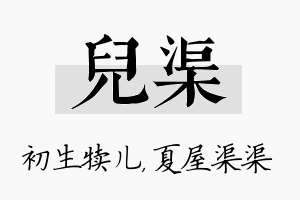 兒渠

初生犊儿，夏屋渠渠